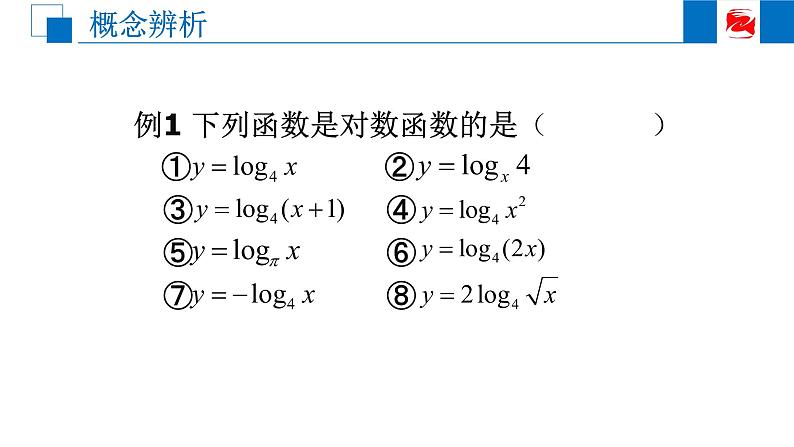 概念辨析

例1 下列函数是对数函数的是（　　　　）

①$y=\log_4 x$　②$y=\log_x 4$

③$y=\log_4(x+1)$　④$y=\log_4 x^2$

⑤$y=\log_\pi x$　⑥$y=\log_4(2x)$

⑦$y=-\log_4 x$　⑧$y=2\log_4\sqrt{x}$